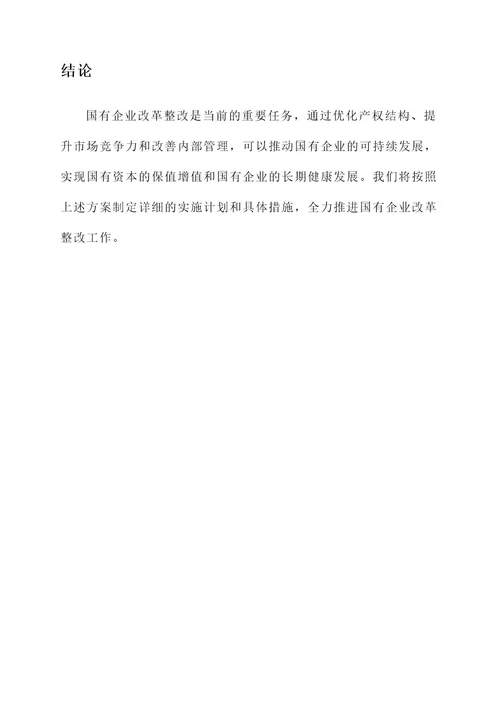 结论

国有企业改革整改是当前的重要任务，通过优化产权结构、提升市场竞争力和改善内部管理，可以推动国有企业的可持续发展，实现国有资本的保值增值和国有企业的长期健康发展。我们将按照上述方案制定详细的实施计划和具体措施，全力推进国有企业改革整改工作。